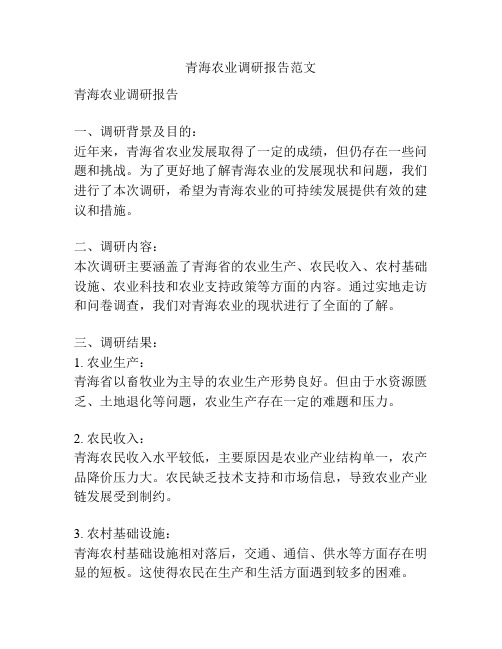 青海农业调研报告范文

青海农业调研报告

一、调研背景及目的：
近年来，青海省农业发展取得了一定的成绩，但仍存在一些问题和挑战。为了更好地了解青海农业的发展现状和问题，我们进行了本次调研，希望为青海农业的可持续发展提供有效的建议和措施。

二、调研内容：
本次调研主要涵盖了青海省的农业生产、农民收入、农村基础设施、农业科技和农业支持政策等方面的内容。通过实地走访和问卷调查，我们对青海农业的现状进行了全面的了解。

三、调研结果：
1. 农业生产：
青海省以畜牧业为主导的农业生产形势良好。但由于水资源匮乏、土地退化等问题，农业生产存在一定的难题和压力。

2. 农民收入：
青海农民收入水平较低，主要原因是农业产业结构单一，农产品降价压力大。农民缺乏技术支持和市场信息，导致农业产业链发展受到制约。

3. 农村基础设施：
青海农村基础设施相对落后，交通、通信、供水等方面存在明显的短板。这使得农民在生产和生活方面遇到较多的困难。